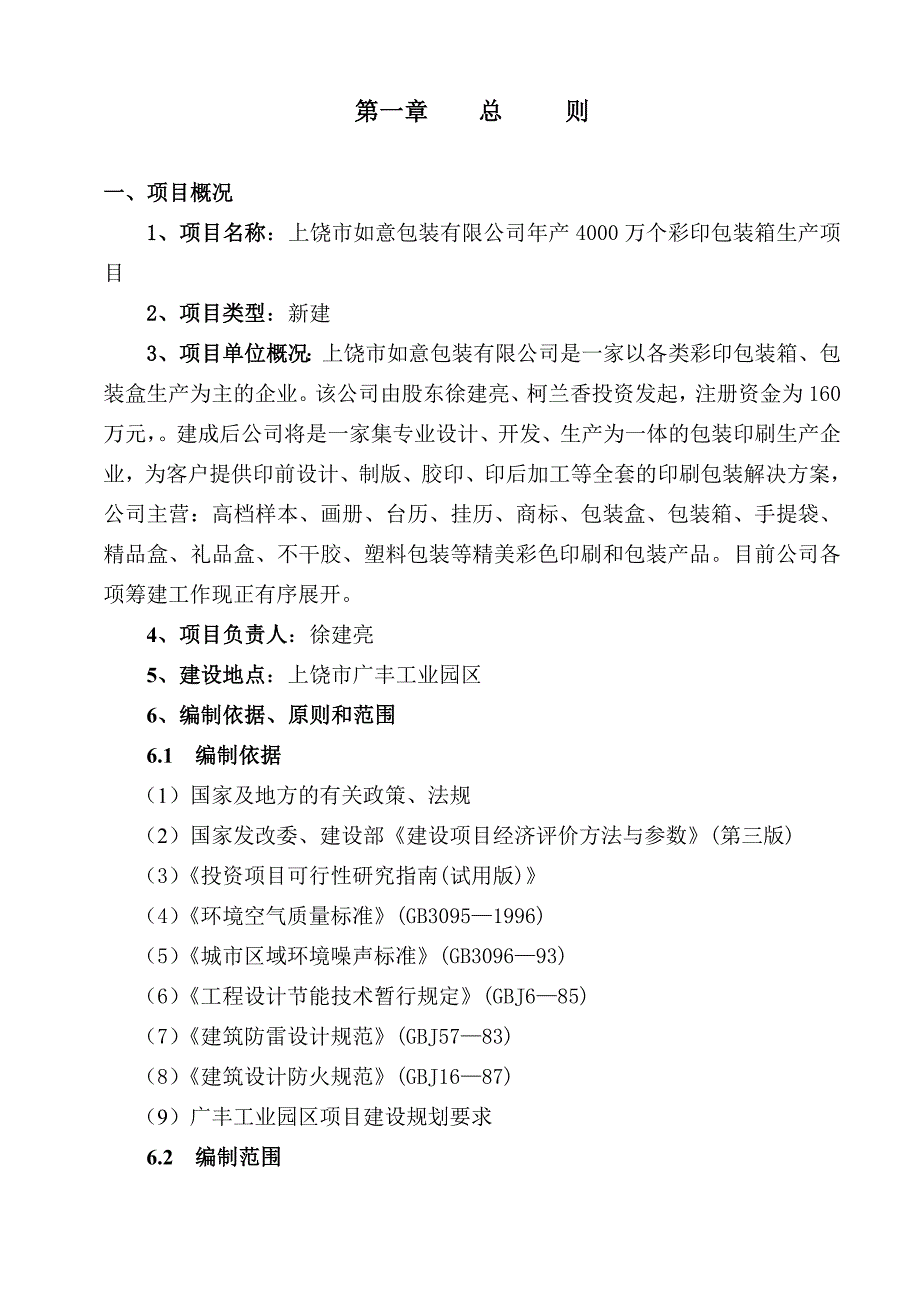 第一章　　总　　则

一、项目概况

1、项目名称：上饶市如意包装有限公司年产 4000 万个彩印包装箱生产项目

2、项目类型：新建

3、项目单位概况：上饶市如意包装有限公司是一家以各类彩印包装箱、包装盒生产为主的企业。该公司由股东徐建亮、柯兰香投资发起，注册资金为 160 万元，。建成后公司将是一家集专业设计、开发、生产为一体的包装印刷生产企业，为客户提供印前设计、制版、胶印、印后加工等全套的印刷包装解决方案，公司主营：高档样本、画册、台历、挂历、商标、包装盒、包装箱、手提袋、精品盒、礼品盒、不干胶、塑料包装等精美彩色印刷和包装产品。目前公司各项筹建工作现正有序展开。

4、项目负责人：徐建亮

5、建设地点：上饶市广丰工业园区

6、编制依据、原则和范围

6.1　编制依据

（1）国家及地方的有关政策、法规

（2）国家发改委、建设部《建设项目经济评价方法与参数》（第三版）

（3）《投资项目可行性研究指南(试用版)》

（4）《环境空气质量标准》(GB3095—1996)

（5）《城市区域环境噪声标准》(GB3096—93)

（6）《工程设计节能技术暂行规定》(GBJ6—85)

（7）《建筑防雷设计规范》(GBJ57—83)

（8）《建筑设计防火规范》(GBJ16—87)

（9）广丰工业园区项目建设规划要求

6.2　编制范围